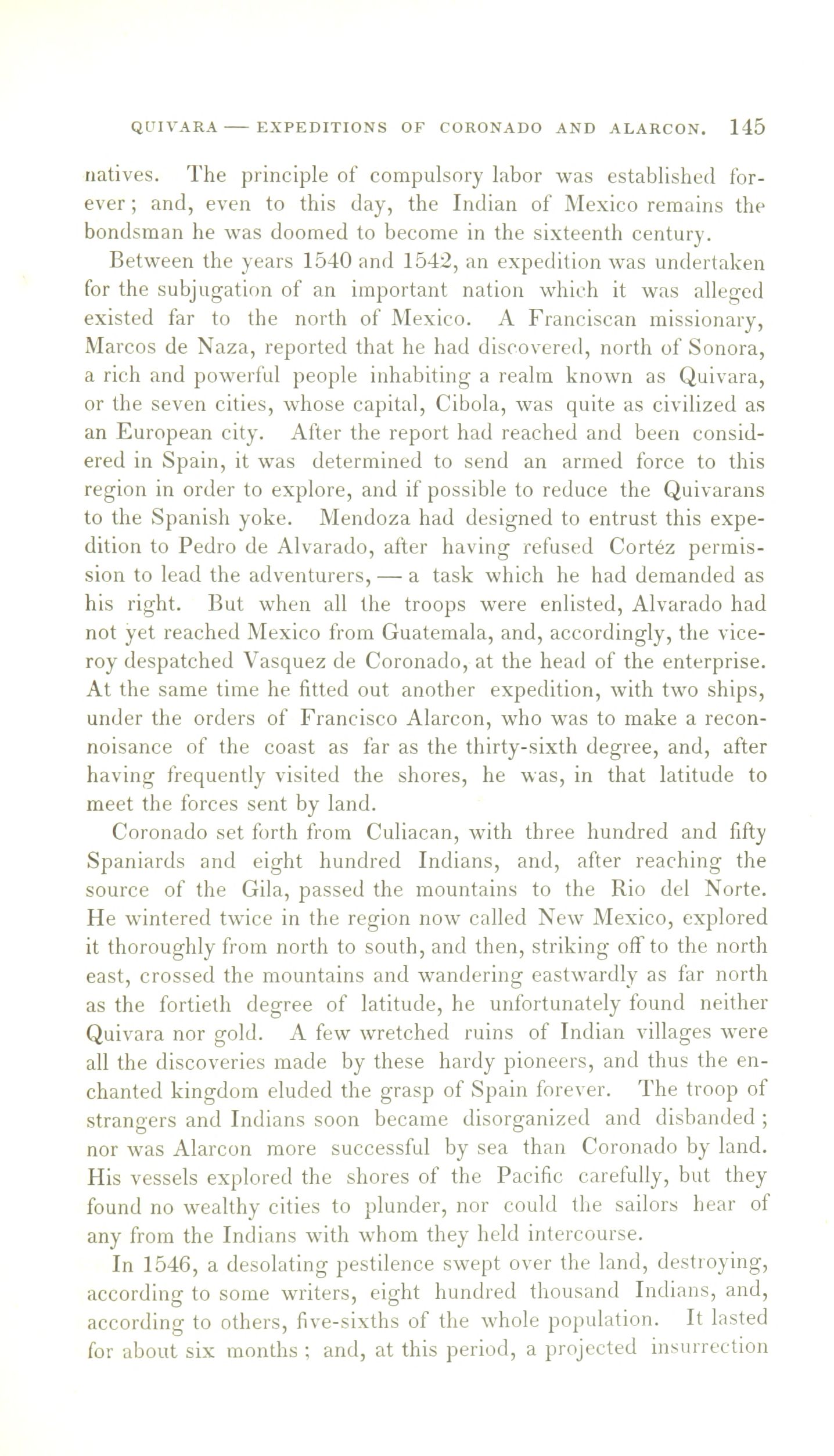 QUIVARA — EXPEDITIONS OF CORONADO AND ALARCON. 145

natives. The principle of compulsory labor was established forever; and, even to this day, the Indian of Mexico remains the bondsman he was doomed to become in the sixteenth century.

Between the years 1540 and 1542, an expedition was undertaken for the subjugation of an important nation which it was alleged existed far to the north of Mexico. A Franciscan missionary, Marcos de Naza, reported that he had discovered, north of Sonora, a rich and powerful people inhabiting a realm known as Quivara, or the seven cities, whose capital, Cibola, was quite as civilized as an European city. After the report had reached and been considered in Spain, it was determined to send an armed force to this region in order to explore, and if possible to reduce the Quivarans to the Spanish yoke. Mendoza had designed to entrust this expedition to Pedro de Alvarado, after having refused Cortéz permission to lead the adventurers, — a task which he had demanded as his right. But when all the troops were enlisted, Alvarado had not yet reached Mexico from Guatemala, and, accordingly, the viceroy despatched Vasquez de Coronado, at the head of the enterprise. At the same time he fitted out another expedition, with two ships, under the orders of Francisco Alarcon, who was to make a reconnoisance of the coast as far as the thirty-sixth degree, and, after having frequently visited the shores, he was, in that latitude to meet the forces sent by land.

Coronado set forth from Culiacan, with three hundred and fifty Spaniards and eight hundred Indians, and, after reaching the source of the Gila, passed the mountains to the Rio del Norte. He wintered twice in the region now called New Mexico, explored it thoroughly from north to south, and then, striking off to the north east, crossed the mountains and wandering eastwardly as far north as the fortieth degree of latitude, he unfortunately found neither Quivara nor gold. A few wretched ruins of Indian villages were all the discoveries made by these hardy pioneers, and thus the enchanted kingdom eluded the grasp of Spain forever. The troop of strangers and Indians soon became disorganized and disbanded; nor was Alarcon more successful by sea than Coronado by land. His vessels explored the shores of the Pacific carefully, but they found no wealthy cities to plunder, nor could the sailors hear of any from the Indians with whom they held intercourse.

In 1546, a desolating pestilence swept over the land, destroying, according to some writers, eight hundred thousand Indians, and, according to others, five-sixths of the whole population. It lasted for about six months; and, at this period, a projected insurrection